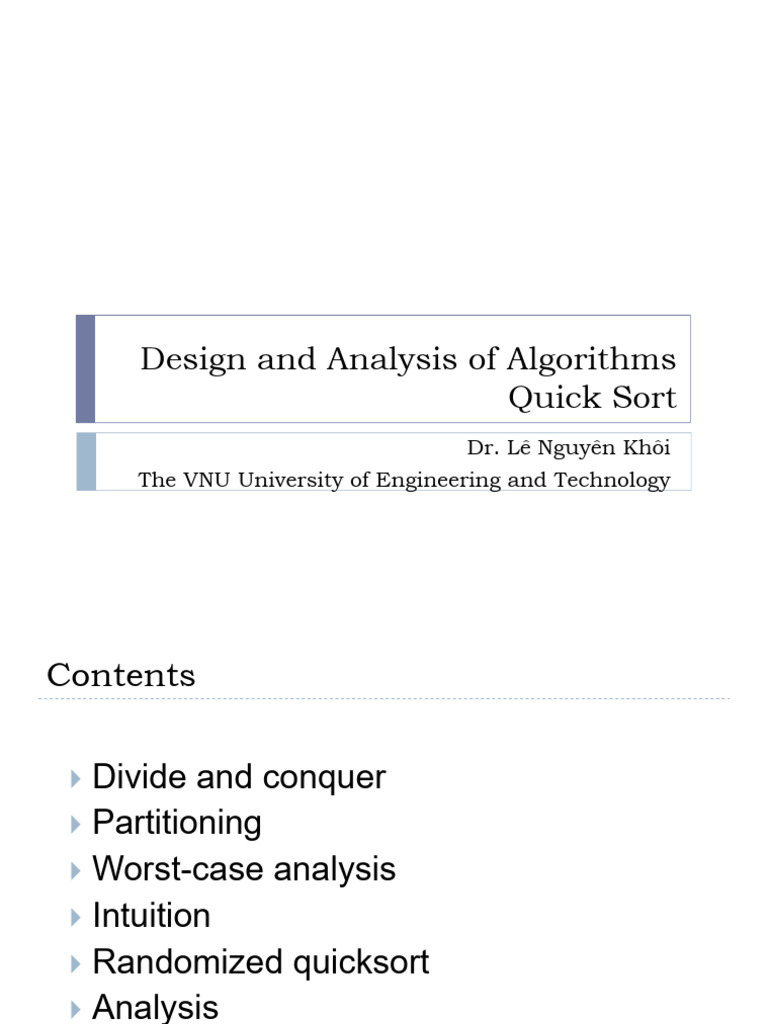 Design and Analysis of Algorithms
Quick Sort

Dr. Lê Nguyên Khôi
The VNU University of Engineering and Technology

Contents

Divide and conquer
Partitioning
Worst-case analysis
Intuition
Randomized quicksort
Analysis